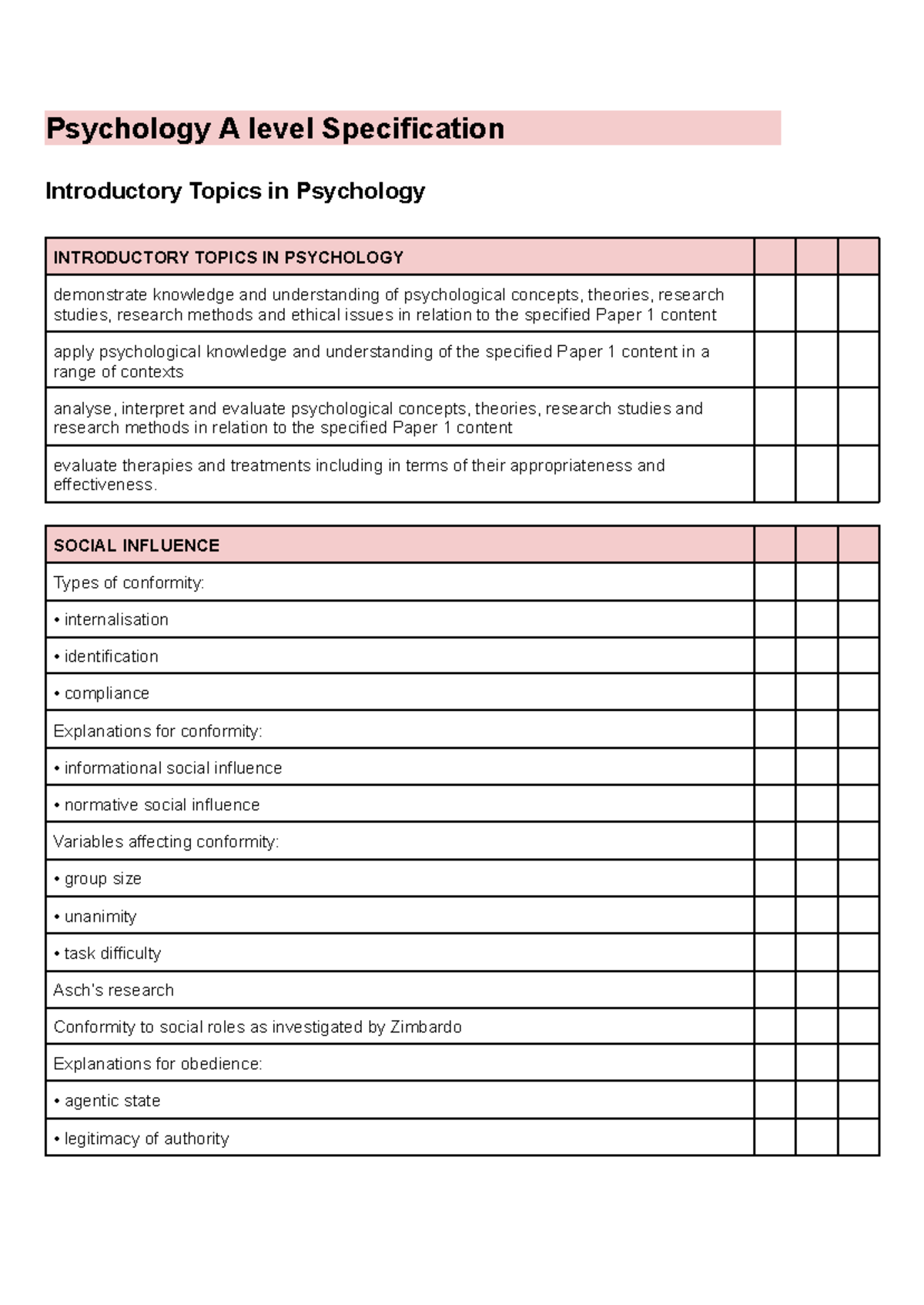 Psychology A level Specification

Introductory Topics in Psychology

| INTRODUCTORY TOPICS IN PSYCHOLOGY | | | |
|---|---|---|---|
| demonstrate knowledge and understanding of psychological concepts, theories, research studies, research methods and ethical issues in relation to the specified Paper 1 content | | | |
| apply psychological knowledge and understanding of the specified Paper 1 content in a range of contexts | | | |
| analyse, interpret and evaluate psychological concepts, theories, research studies and research methods in relation to the specified Paper 1 content | | | |
| evaluate therapies and treatments including in terms of their appropriateness and effectiveness. | | | |

| SOCIAL INFLUENCE | | | |
|---|---|---|---|
| Types of conformity: | | | |
| • internalisation | | | |
| • identification | | | |
| • compliance | | | |
| Explanations for conformity: | | | |
| • informational social influence | | | |
| • normative social influence | | | |
| Variables affecting conformity: | | | |
| • group size | | | |
| • unanimity | | | |
| • task difficulty | | | |
| Asch's research | | | |
| Conformity to social roles as investigated by Zimbardo | | | |
| Explanations for obedience: | | | |
| • agentic state | | | |
| • legitimacy of authority | | | |